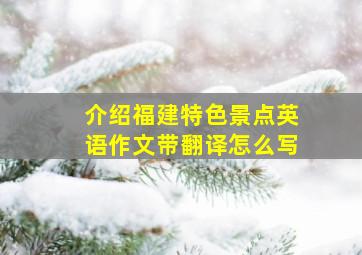 介绍福建特色景点英语作文带翻译怎么写